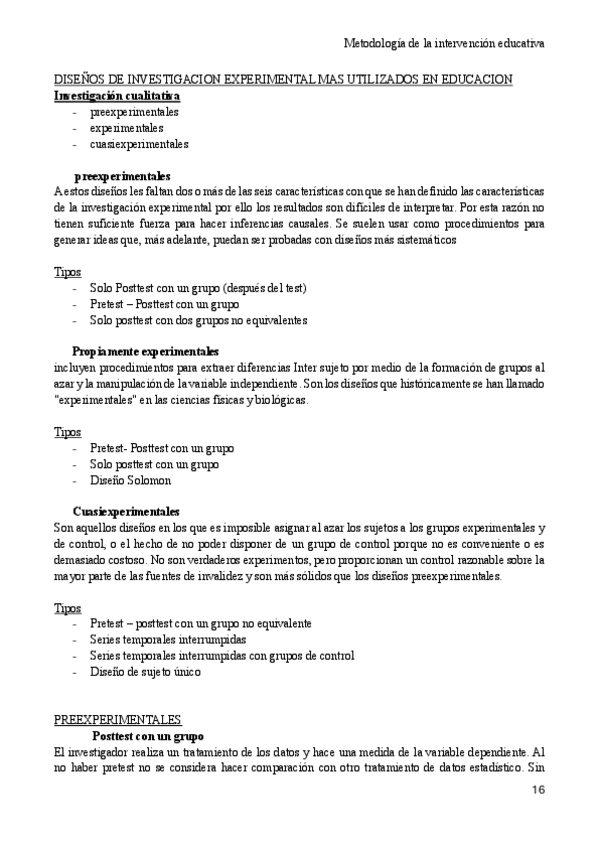 Metodología de la intervención educativa

DISEÑOS DE INVESTIGACION EXPERIMENTAL MAS UTILIZADOS EN EDUCACION
Investigación cualitativa
- preexperimentales
- experimentales
- cuasiexperimentales

preexperimentales
A estos diseños les faltan dos o más de las seis características con que se han definido las características de la investigación experimental por ello los resultados son difíciles de interpretar. Por esta razón no tienen suficiente fuerza para hacer inferencias causales. Se suelen usar como procedimientos para generar ideas que, más adelante, puedan ser probadas con diseños más sistemáticos

Tipos
- Solo Posttest con un grupo (después del test)
- Pretest – Posttest con un grupo
- Solo posttest con dos grupos no equivalentes

Propiamente experimentales
incluyen procedimientos para extraer diferencias Inter sujeto por medio de la formación de grupos al azar y la manipulación de la variable independiente. Son los diseños que históricamente se han llamado "experimentales" en las ciencias físicas y biológicas.

Tipos
- Pretest- Posttest con un grupo
- Solo posttest con un grupo
- Diseño Solomon

Cuasiexperimentales
Son aquellos diseños en los que es imposible asignar al azar los sujetos a los grupos experimentales y de control, o el hecho de no poder disponer de un grupo de control porque no es conveniente o es demasiado costoso. No son verdaderos experimentos, pero proporcionan un control razonable sobre la mayor parte de las fuentes de invalidez y son más sólidos que los diseños preexperimentales.

Tipos
- Pretest – posttest con un grupo no equivalente
- Series temporales interrumpidas
- Series temporales interrumpidas con grupos de control
- Diseño de sujeto único

PREEXPERIMENTALES
Posttest con un grupo
El investigador realiza un tratamiento de los datos y hace una medida de la variable dependiente. Al no haber pretest no se considera hacer comparación con otro tratamiento de datos estadístico. Sin

16